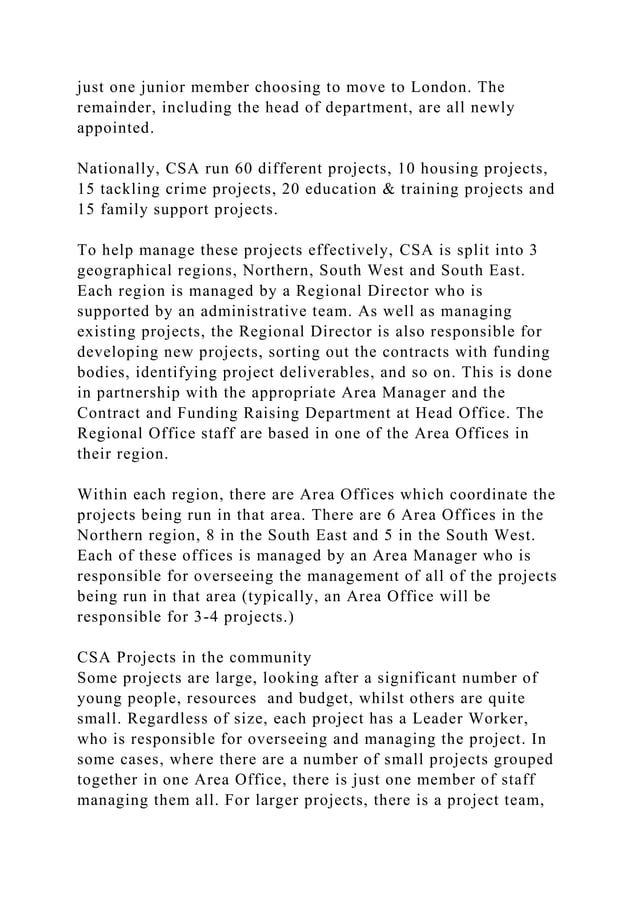 just one junior member choosing to move to London. The remainder, including the head of department, are all newly appointed.

Nationally, CSA run 60 different projects, 10 housing projects, 15 tackling crime projects, 20 education & training projects and 15 family support projects.

To help manage these projects effectively, CSA is split into 3 geographical regions, Northern, South West and South East. Each region is managed by a Regional Director who is supported by an administrative team. As well as managing existing projects, the Regional Director is also responsible for developing new projects, sorting out the contracts with funding bodies, identifying project deliverables, and so on. This is done in partnership with the appropriate Area Manager and the Contract and Funding Raising Department at Head Office. The Regional Office staff are based in one of the Area Offices in their region.

Within each region, there are Area Offices which coordinate the projects being run in that area. There are 6 Area Offices in the Northern region, 8 in the South East and 5 in the South West. Each of these offices is managed by an Area Manager who is responsible for overseeing the management of all of the projects being run in that area (typically, an Area Office will be responsible for 3-4 projects.)

CSA Projects in the community
Some projects are large, looking after a significant number of young people, resources and budget, whilst others are quite small. Regardless of size, each project has a Leader Worker, who is responsible for overseeing and managing the project. In some cases, where there are a number of small projects grouped together in one Area Office, there is just one member of staff managing them all. For larger projects, there is a project team,